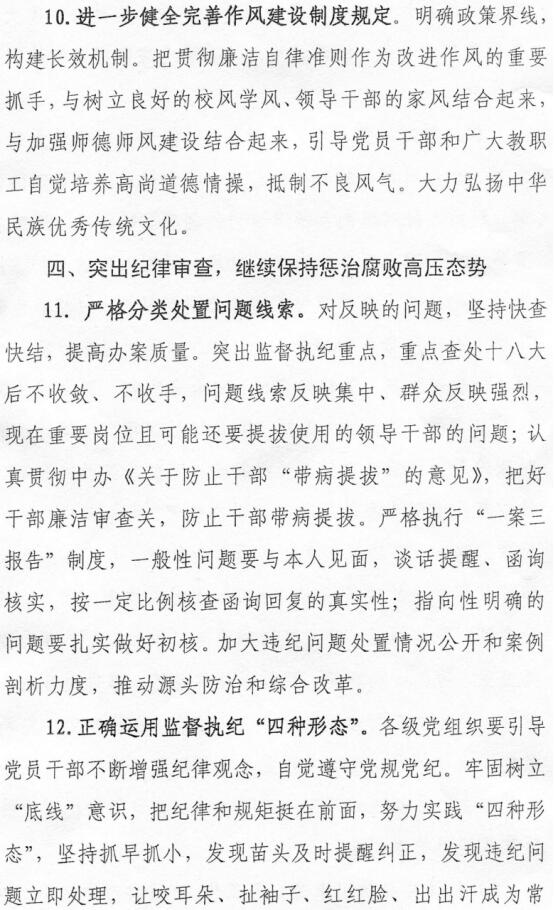 10.进一步健全完善作风建设制度规定。明确政策界线，构建长效机制。把贯彻廉洁自律准则作为改进作风的重要抓手，与树立良好的校风学风、领导干部的家风结合起来，与加强师德师风建设结合起来，引导党员干部和广大教职工自觉培养高尚道德情操，抵制不良风气。大力弘扬中华民族优秀传统文化。

四、突出纪律审查，继续保持惩治腐败高压态势

11. 严格分类处置问题线索。对反映的问题，坚持快查快结，提高办案质量。突出监督执纪重点，重点查处十八大后不收敛、不收手，问题线索反映集中、群众反映强烈，现在重要岗位且可能还要提拔使用的领导干部的问题；认真贯彻中办《关于防止干部“带病提拔”的意见》，把好干部廉洁审查关，防止干部带病提拔。严格执行“一案三报告”制度，一般性问题要与本人见面，谈话提醒、函询核实，按一定比例核查函询回复的真实性；指向性明确的问题要扎实做好初核。加大违纪问题处置情况公开和案例剖析力度，推动源头防治和综合改革。

12.正确运用监督执纪“四种形态”。各级党组织要引导党员干部不断增强纪律观念，自觉遵守党规党纪。牢固树立“底线”意识，把纪律和规矩挺在前面，努力实践“四种形态”，坚持抓早抓小，发现苗头及时提醒纠正，发现违纪问题立即处理，让咬耳朵、扯袖子、红红脸、出出汗成为常